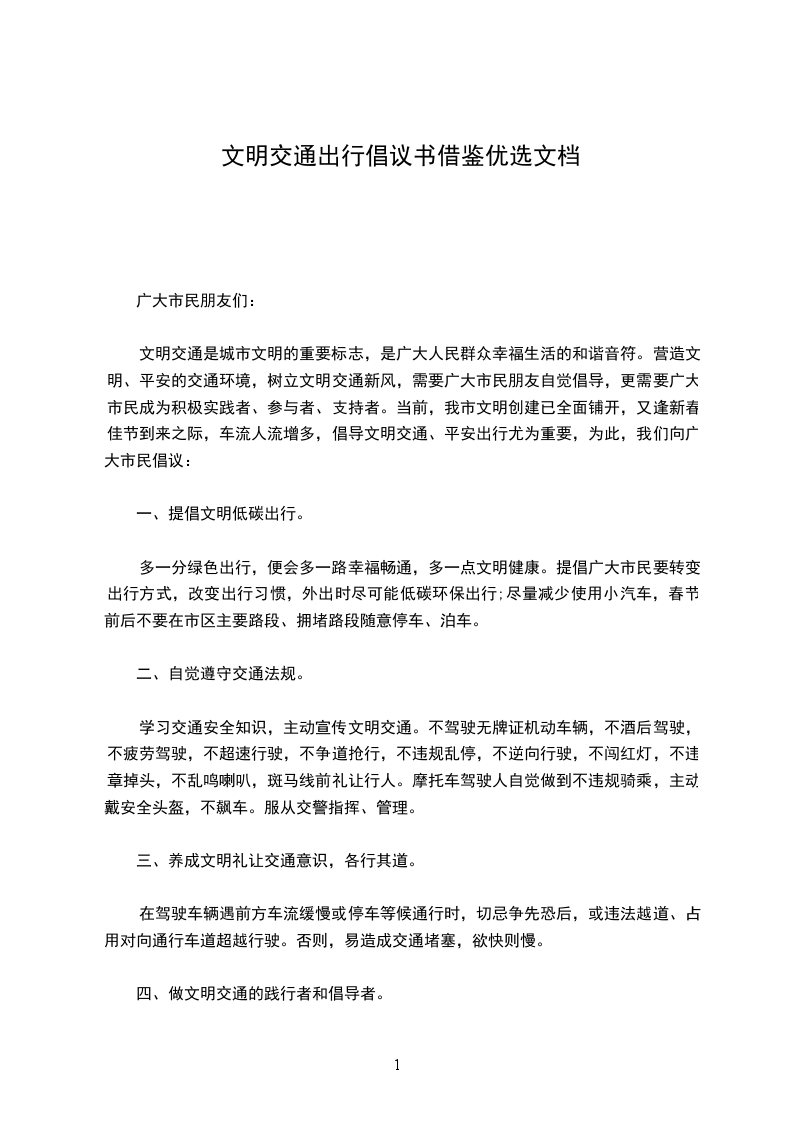 文明交通出行倡议书借鉴优选文档

广大市民朋友们：

文明交通是城市文明的重要标志，是广大人民群众幸福生活的和谐音符。营造文明、平安的交通环境，树立文明交通新风，需要广大市民朋友自觉倡导，更需要广大市民成为积极实践者、参与者、支持者。当前，我市文明创建已全面铺开，又逢新春佳节到来之际，车流人流增多，倡导文明交通、平安出行尤为重要，为此，我们向广大市民倡议：

一、提倡文明低碳出行。

多一分绿色出行，便会多一路幸福畅通，多一点文明健康。提倡广大市民要转变出行方式，改变出行习惯，外出时尽可能低碳环保出行;尽量减少使用小汽车，春节前后不要在市区主要路段、拥堵路段随意停车、泊车。

二、自觉遵守交通法规。

学习交通安全知识，主动宣传文明交通。不驾驶无牌证机动车辆，不酒后驾驶，不疲劳驾驶，不超速行驶，不争道抢行，不违规乱停，不逆向行驶，不闯红灯，不违章掉头，不乱鸣喇叭，斑马线前礼让行人。摩托车驾驶人自觉做到不违规骑乘，主动戴安全头盔，不飙车。服从交警指挥、管理。

三、养成文明礼让交通意识，各行其道。

在驾驶车辆遇前方车流缓慢或停车等候通行时，切忌争先恐后，或违法越道、占用对向通行车道超越行驶。否则，易造成交通堵塞，欲快则慢。

四、做文明交通的践行者和倡导者。

1